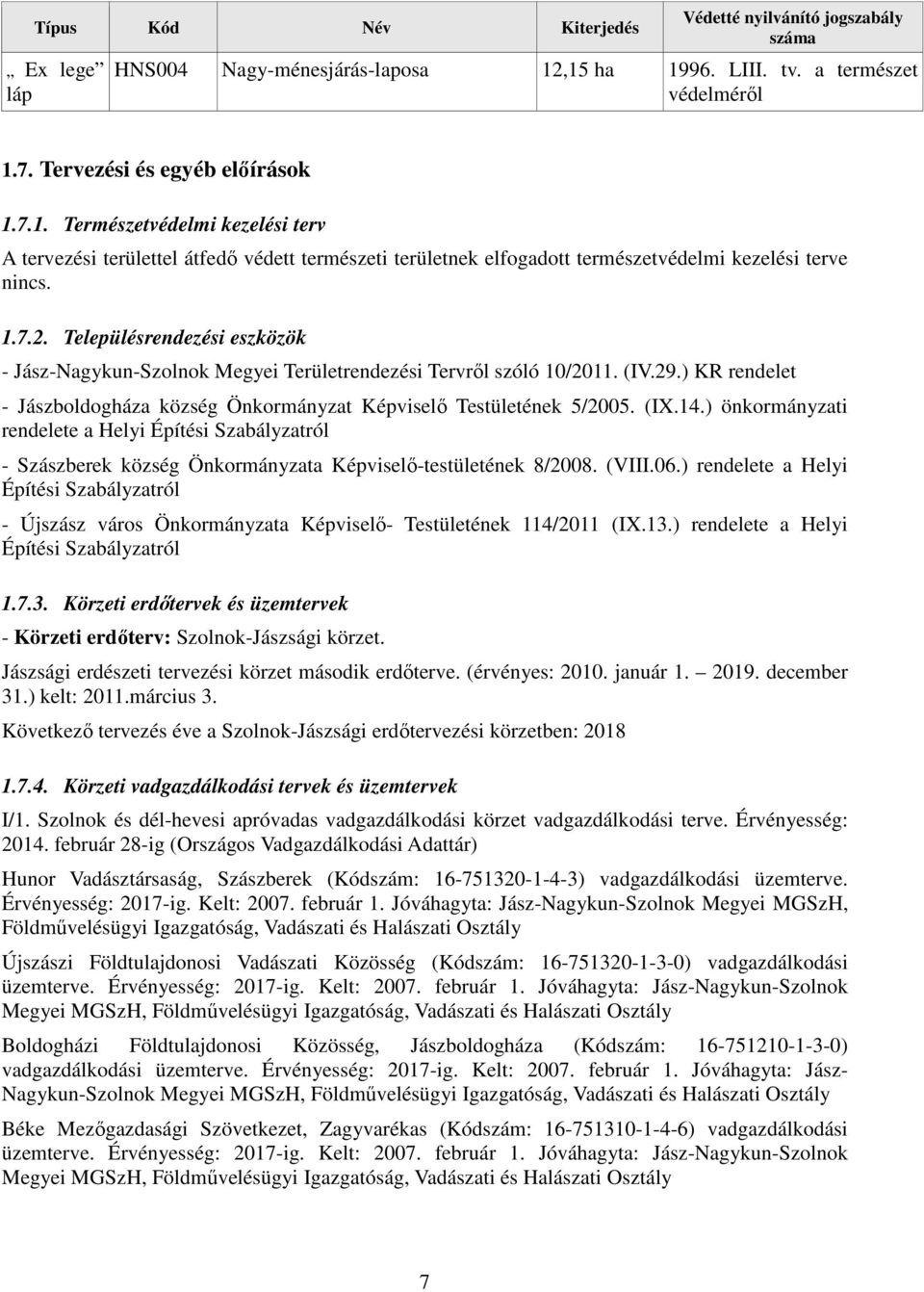 | Típus | Kód | Név | Kiterjedés | Védetté nyilvánító jogszabály száma |
|---|---|---|---|---|
| „ Ex lege" láp | HNS004 | Nagy-ménesjárás-laposa | 12,15 ha | 1996. LIII. tv. a természet védelméről |

1.7. Tervezési és egyéb előírások

1.7.1. Természetvédelmi kezelési terv

A tervezési területtel átfedő védett természeti területnek elfogadott természetvédelmi kezelési terve nincs.

1.7.2. Településrendezési eszközök

- Jász-Nagykun-Szolnok Megyei Területrendezési Tervről szóló 10/2011. (IV.29.) KR rendelet

- Jászboldogháza község Önkormányzat Képviselő Testületének 5/2005. (IX.14.) önkormányzati rendelete a Helyi Építési Szabályzatról

- Szászberek község Önkormányzata Képviselő-testületének 8/2008. (VIII.06.) rendelete a Helyi Építési Szabályzatról

- Újszász város Önkormányzata Képviselő- Testületének 114/2011 (IX.13.) rendelete a Helyi Építési Szabályzatról

1.7.3. Körzeti erdőtervek és üzemtervek

- Körzeti erdőterv: Szolnok-Jászsági körzet.

Jászsági erdészeti tervezési körzet második erdőterve. (érvényes: 2010. január 1. – 2019. december 31.) kelt: 2011.március 3.

Következő tervezés éve a Szolnok-Jászsági erdőtervezési körzetben: 2018

1.7.4. Körzeti vadgazdálkodási tervek és üzemtervek

I/1. Szolnok és dél-hevesi apróvadas vadgazdálkodási körzet vadgazdálkodási terve. Érvényesség: 2014. február 28-ig (Országos Vadgazdálkodási Adattár)

Hunor Vadásztársaság, Szászberek (Kódszám: 16-751320-1-4-3) vadgazdálkodási üzemterve. Érvényesség: 2017-ig. Kelt: 2007. február 1. Jóváhagyta: Jász-Nagykun-Szolnok Megyei MGSzH, Földművelésügyi Igazgatóság, Vadászati és Halászati Osztály

Újszászi Földtulajdonosi Vadászati Közösség (Kódszám: 16-751320-1-3-0) vadgazdálkodási üzemterve. Érvényesség: 2017-ig. Kelt: 2007. február 1. Jóváhagyta: Jász-Nagykun-Szolnok Megyei MGSzH, Földművelésügyi Igazgatóság, Vadászati és Halászati Osztály

Boldogházi Földtulajdonosi Közösség, Jászboldogháza (Kódszám: 16-751210-1-3-0) vadgazdálkodási üzemterve. Érvényesség: 2017-ig. Kelt: 2007. február 1. Jóváhagyta: Jász-Nagykun-Szolnok Megyei MGSzH, Földművelésügyi Igazgatóság, Vadászati és Halászati Osztály

Béke Mezőgazdasági Szövetkezet, Zagyvarékas (Kódszám: 16-751310-1-4-6) vadgazdálkodási üzemterve. Érvényesség: 2017-ig. Kelt: 2007. február 1. Jóváhagyta: Jász-Nagykun-Szolnok Megyei MGSzH, Földművelésügyi Igazgatóság, Vadászati és Halászati Osztály

7